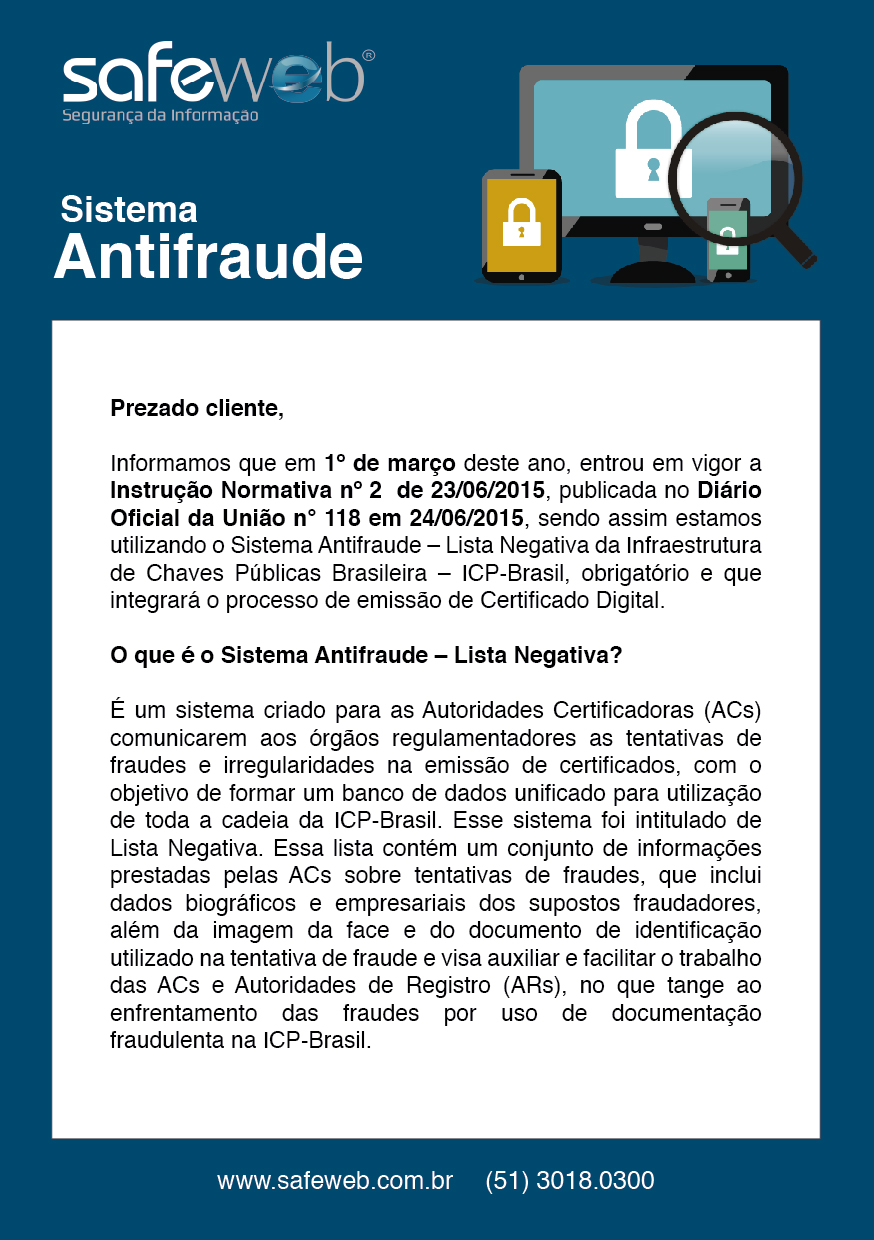 safeweb®
Segurança da Informação

Sistema
Antifraude

Prezado cliente,

Informamos que em 1° de março deste ano, entrou em vigor a Instrução Normativa n° 2 de 23/06/2015, publicada no Diário Oficial da União n° 118 em 24/06/2015, sendo assim estamos utilizando o Sistema Antifraude – Lista Negativa da Infraestrutura de Chaves Públicas Brasileira – ICP-Brasil, obrigatório e que integrará o processo de emissão de Certificado Digital.

O que é o Sistema Antifraude – Lista Negativa?

É um sistema criado para as Autoridades Certificadoras (ACs) comunicarem aos órgãos regulamentadores as tentativas de fraudes e irregularidades na emissão de certificados, com o objetivo de formar um banco de dados unificado para utilização de toda a cadeia da ICP-Brasil. Esse sistema foi intitulado de Lista Negativa. Essa lista contém um conjunto de informações prestadas pelas ACs sobre tentativas de fraudes, que inclui dados biográficos e empresariais dos supostos fraudadores, além da imagem da face e do documento de identificação utilizado na tentativa de fraude e visa auxiliar e facilitar o trabalho das ACs e Autoridades de Registro (ARs), no que tange ao enfrentamento das fraudes por uso de documentação fraudulenta na ICP-Brasil.

www.safeweb.com.br (51) 3018.0300